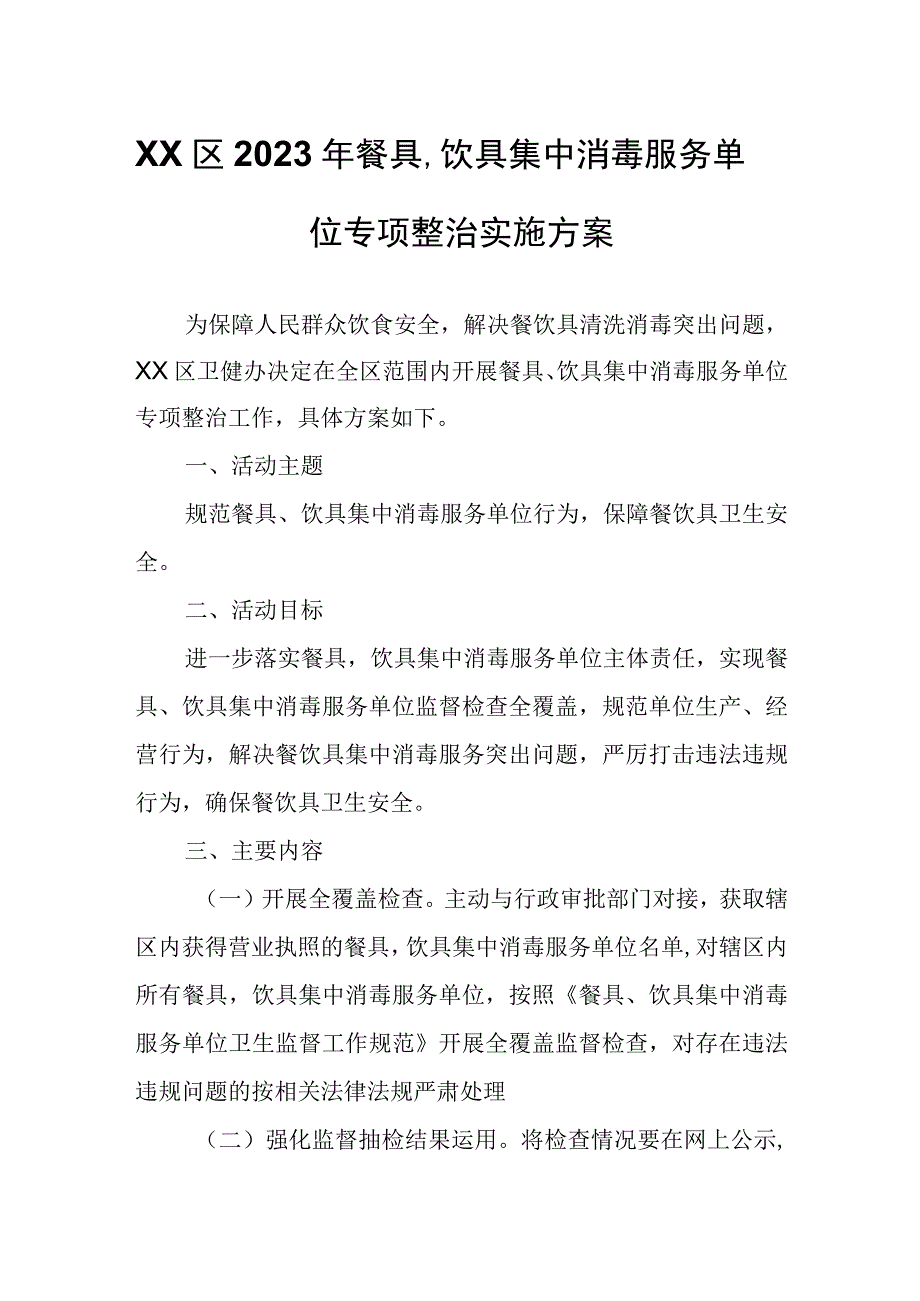 XX区2023年餐具,饮具集中消毒服务单位专项整治实施方案

为保障人民群众饮食安全，解决餐饮具清洗消毒突出问题，XX区卫健办决定在全区范围内开展餐具、饮具集中消毒服务单位专项整治工作，具体方案如下。

一、活动主题

规范餐具、饮具集中消毒服务单位行为，保障餐饮具卫生安全。

二、活动目标

进一步落实餐具，饮具集中消毒服务单位主体责任，实现餐具、饮具集中消毒服务单位监督检查全覆盖，规范单位生产、经营行为，解决餐饮具集中消毒服务突出问题，严厉打击违法违规行为，确保餐饮具卫生安全。

三、主要内容

（一）开展全覆盖检查。主动与行政审批部门对接，获取辖区内获得营业执照的餐具，饮具集中消毒服务单位名单，对辖区内所有餐具，饮具集中消毒服务单位，按照《餐具、饮具集中消毒服务单位卫生监督工作规范》开展全覆盖监督检查，对存在违法违规问题的按相关法律法规严肃处理

（二）强化监督抽检结果运用。将检查情况要在网上公示，